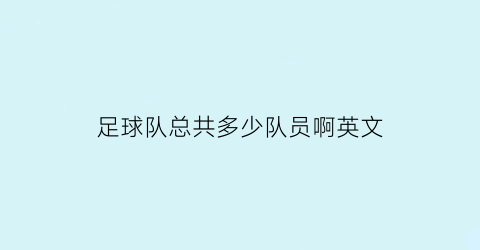 足球队总共多少队员啊英文